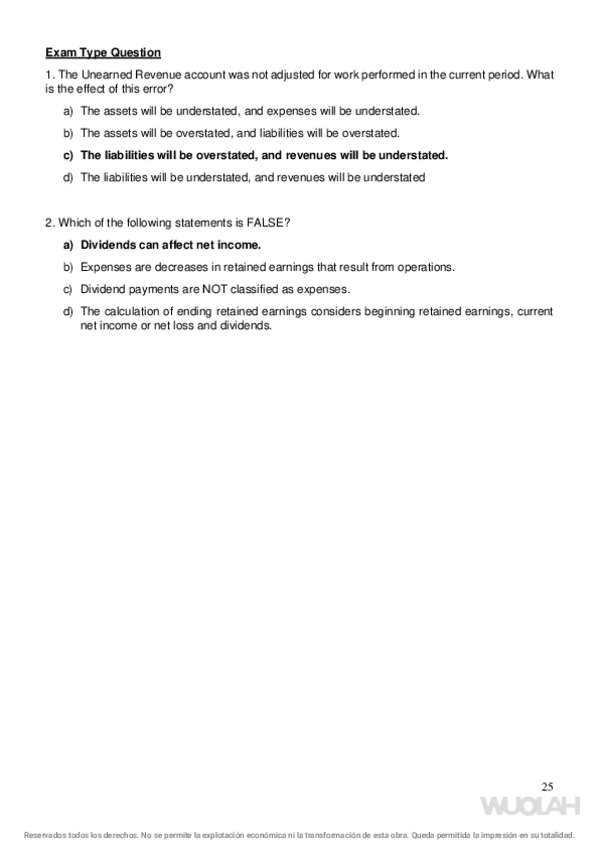 Exam Type Question

1. The Unearned Revenue account was not adjusted for work performed in the current period. What is the effect of this error?

a) The assets will be understated, and expenses will be understated.

b) The assets will be overstated, and liabilities will be overstated.

c) The liabilities will be overstated, and revenues will be understated.

d) The liabilities will be understated, and revenues will be understated

2. Which of the following statements is FALSE?

a) Dividends can affect net income.

b) Expenses are decreases in retained earnings that result from operations.

c) Dividend payments are NOT classified as expenses.

d) The calculation of ending retained earnings considers beginning retained earnings, current net income or net loss and dividends.

25

WUOLAH

Reservados todos los derechos. No se permite la explotación económica ni la transformación de esta obra. Queda permitida la impresión en su totalidad.